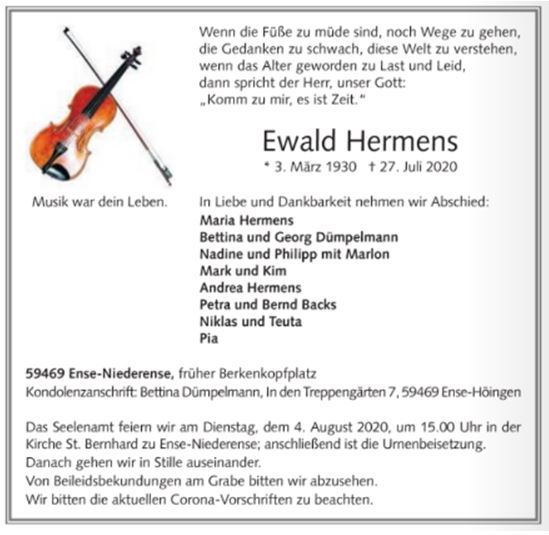 Wenn die Füße zu müde sind, noch Wege zu gehen,
die Gedanken zu schwach, diese Welt zu verstehen,
wenn das Alter geworden zu Last und Leid,
dann spricht der Herr, unser Gott:
„Komm zu mir, es ist Zeit."

Ewald Hermens

* 3. März 1930 † 27. Juli 2020

Musik war dein Leben.

In Liebe und Dankbarkeit nehmen wir Abschied:
Maria Hermens
Bettina und Georg Dümpelmann
Nadine und Philipp mit Marlon
Mark und Kim
Andrea Hermens
Petra und Bernd Backs
Niklas und Teuta
Pia

59469 Ense-Niederense, früher Berkenkopfplatz
Kondolenzanschrift: Bettina Dümpelmann, In den Treppengärten 7, 59469 Ense-Höingen

Das Seelenamt feiern wir am Dienstag, dem 4. August 2020, um 15.00 Uhr in der Kirche St. Bernhard zu Ense-Niederense; anschließend ist die Urnenbeisetzung.
Danach gehen wir in Stille auseinander.
Von Beileidsbekundungen am Grabe bitten wir abzusehen.
Wir bitten die aktuellen Corona-Vorschriften zu beachten.